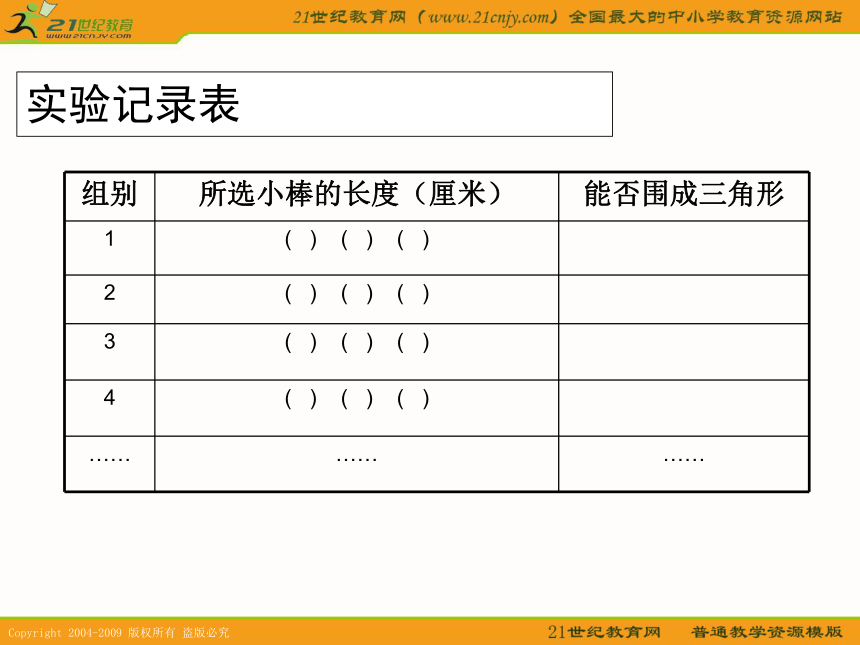 21世纪教育
www.21cnjy.com

21世纪教育网（www.21cnjy.com）全国最大的中小学教育资源网站

实验记录表

| 组别 | 所选小棒的长度（厘米） | 能否围成三角形 |
|---|---|---|
| 1 | （ ）（ ）（ ） | |
| 2 | （ ）（ ）（ ） | |
| 3 | （ ）（ ）（ ） | |
| 4 | （ ）（ ）（ ） | |
| …… | …… | …… |

Copyright 2004-2009 版权所有 盗版必究

21世纪教育网 普通教学资源模版